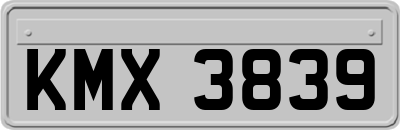 KMX 3839